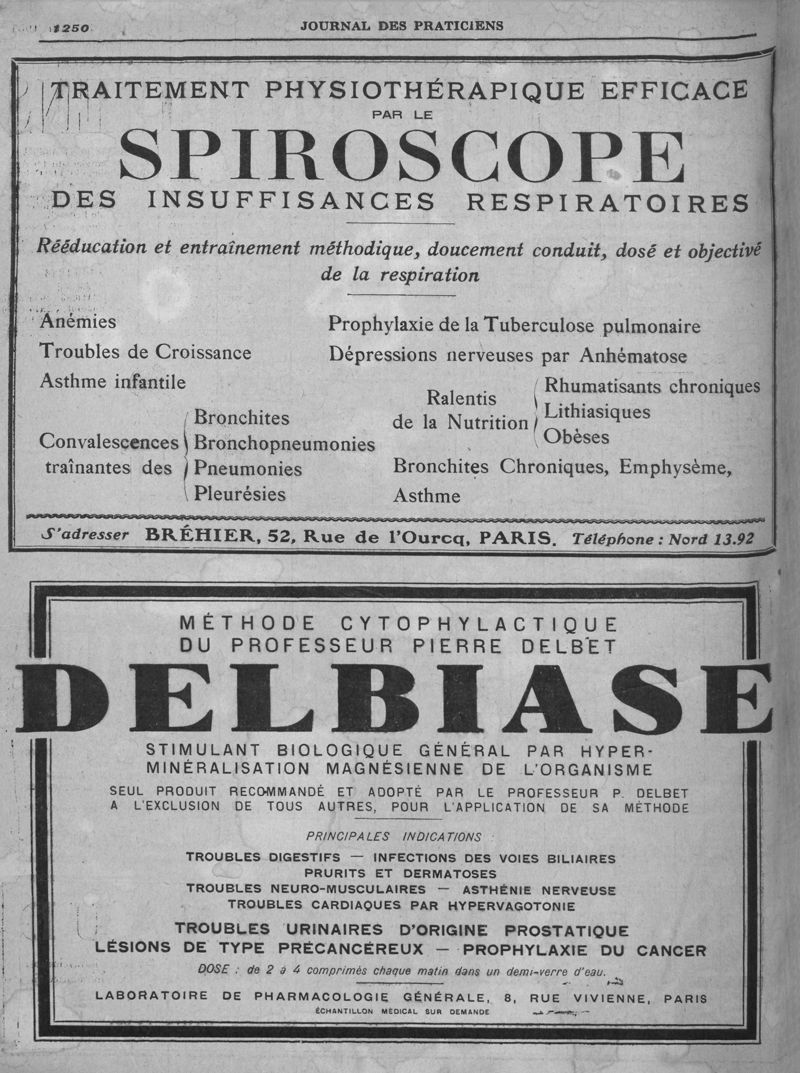 1250 JOURNAL DES PRATICIENS

TRAITEMENT PHYSIOTHÉRAPIQUE EFFICACE PAR LE

SPIROSCOPE

DES INSUFFISANCES RESPIRATOIRES

Rééducation et entraînement méthodique, doucement conduit, dosé et objectivé de la respiration

Anémies
Troubles de Croissance
Asthme infantile

Convalescences traînantes des Bronchites
Bronchopneumonies
Pneumonies
Pleurésies

Prophylaxie de la Tuberculose pulmonaire
Dépressions nerveuses par Anhématose

Ralentis de la Nutrition Rhumatisants chroniques
Lithiasiques
Obèses

Bronchites Chroniques, Emphysème, Asthme

S'adresser BRÉHIER, 52, Rue de l'Ourcq, PARIS. Téléphone : Nord 13.92

MÉTHODE CYTOPHYLACTIQUE DU PROFESSEUR PIERRE DELBET

DELBIASE

STIMULANT BIOLOGIQUE GÉNÉRAL PAR HYPER-MINÉRALISATION MAGNÉSIENNE DE L'ORGANISME

SEUL PRODUIT RECOMMANDÉ ET ADOPTÉ PAR LE PROFESSEUR P. DELBET A L'EXCLUSION DE TOUS AUTRES, POUR L'APPLICATION DE SA MÉTHODE

PRINCIPALES INDICATIONS :

TROUBLES DIGESTIFS — INFECTIONS DES VOIES BILIAIRES
PRURITS ET DERMATOSES
TROUBLES NEURO-MUSCULAIRES — ASTHÉNIE NERVEUSE
TROUBLES CARDIAQUES PAR HYPERVAGOTONIE
TROUBLES URINAIRES D'ORIGINE PROSTATIQUE
LÉSIONS DE TYPE PRÉCANCÉREUX — PROPHYLAXIE DU CANCER

DOSE : de 2 à 4 comprimés chaque matin dans un demi-verre d'eau.

LABORATOIRE DE PHARMACOLOGIE GÉNÉRALE, 8, RUE VIVIENNE, PARIS
ÉCHANTILLON MÉDICAL SUR DEMANDE